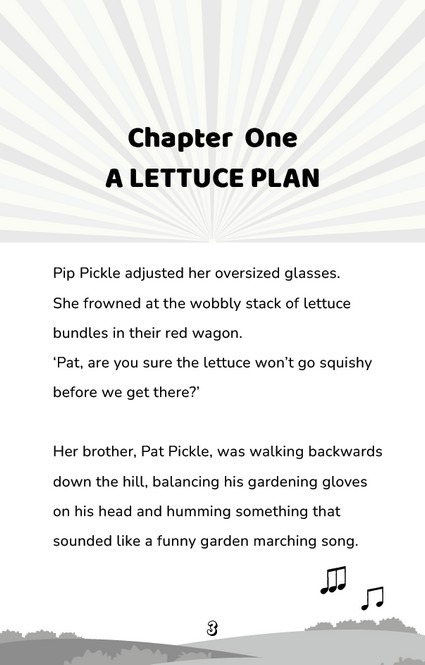 Chapter One
A LETTUCE PLAN

Pip Pickle adjusted her oversized glasses.

She frowned at the wobbly stack of lettuce bundles in their red wagon.

'Pat, are you sure the lettuce won't go squishy before we get there?'

Her brother, Pat Pickle, was walking backwards down the hill, balancing his gardening gloves on his head and humming something that sounded like a funny garden marching song.

3